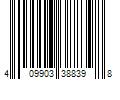 4 09903 38839 8